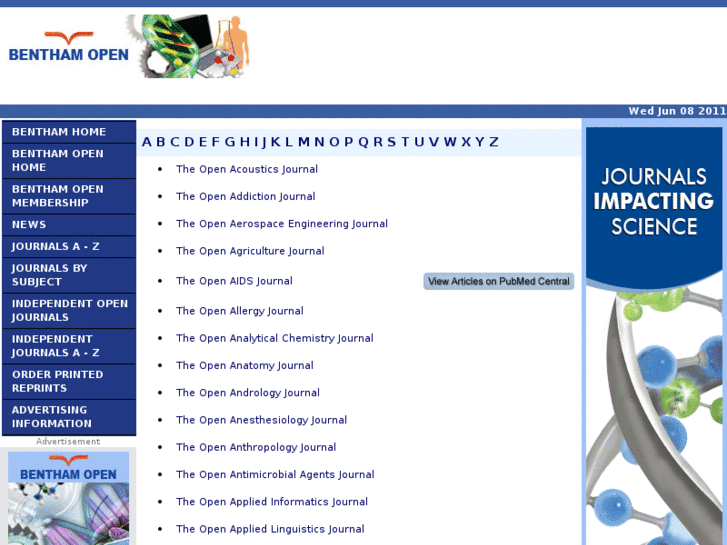 BENTHAM OPEN

Wed Jun 08 2011

BENTHAM HOME
BENTHAM OPEN HOME
BENTHAM OPEN MEMBERSHIP
NEWS
JOURNALS A - Z
JOURNALS BY SUBJECT
INDEPENDENT OPEN JOURNALS
INDEPENDENT JOURNALS A - Z
ORDER PRINTED REPRINTS
ADVERTISING INFORMATION

Advertisement

BENTHAM OPEN

A B C D E F G H I J K L M N O P Q R S T U V W X Y Z

- The Open Acoustics Journal
- The Open Addiction Journal
- The Open Aerospace Engineering Journal
- The Open Agriculture Journal
- The Open AIDS Journal View Articles on PubMed Central
- The Open Allergy Journal
- The Open Analytical Chemistry Journal
- The Open Anatomy Journal
- The Open Andrology Journal
- The Open Anesthesiology Journal
- The Open Anthropology Journal
- The Open Antimicrobial Agents Journal
- The Open Applied Informatics Journal
- The Open Applied Linguistics Journal

JOURNALS IMPACTING SCIENCE